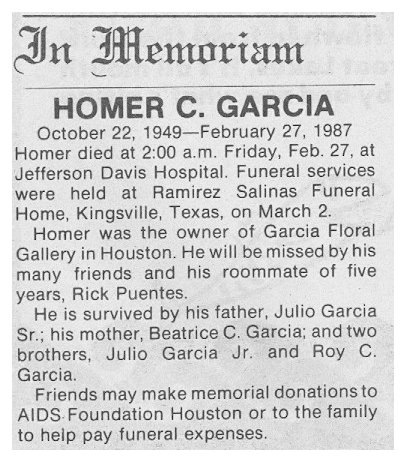 In Memoriam

HOMER C. GARCIA

October 22, 1949—February 27, 1987

Homer died at 2:00 a.m. Friday, Feb. 27, at Jefferson Davis Hospital. Funeral services were held at Ramirez Salinas Funeral Home, Kingsville, Texas, on March 2.

Homer was the owner of Garcia Floral Gallery in Houston. He will be missed by his many friends and his roommate of five years, Rick Puentes.

He is survived by his father, Julio Garcia Sr.; his mother, Beatrice C. Garcia; and two brothers, Julio Garcia Jr. and Roy C. Garcia.

Friends may make memorial donations to AIDS Foundation Houston or to the family to help pay funeral expenses.